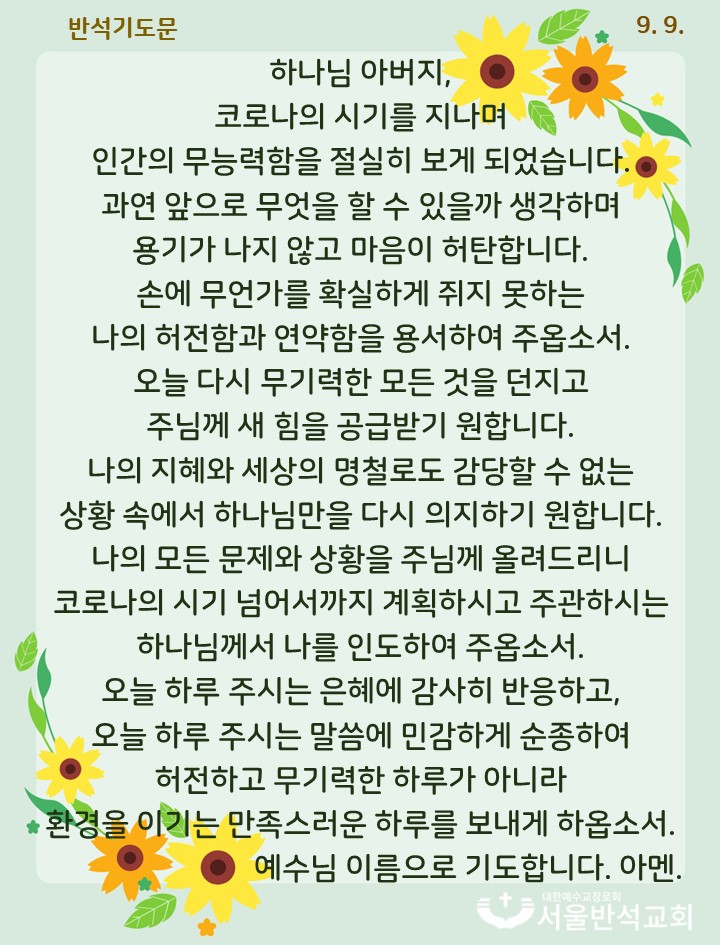 반석기도문

9. 9.

하나님 아버지,
코로나의 시기를 지나며
인간의 무능력함을 절실히 보게 되었습니다.
과연 앞으로 무엇을 할 수 있을까 생각하며
용기가 나지 않고 마음이 허탄합니다.
손에 무언가를 확실하게 쥐지 못하는
나의 허전함과 연약함을 용서하여 주옵소서.
오늘 다시 무기력한 모든 것을 던지고
주님께 새 힘을 공급받기 원합니다.
나의 지혜와 세상의 명철로도 감당할 수 없는
상황 속에서 하나님만을 다시 의지하기 원합니다.
나의 모든 문제와 상황을 주님께 올려드리니
코로나의 시기 넘어서까지 계획하시고 주관하시는
하나님께서 나를 인도하여 주옵소서.
오늘 하루 주시는 은혜에 감사히 반응하고,
오늘 하루 주시는 말씀에 민감하게 순종하여
허전하고 무기력한 하루가 아니라
환경을 이기는 만족스러운 하루를 보내게 하옵소서.
예수님 이름으로 기도합니다. 아멘.

대한예수교장로회
서울반석교회